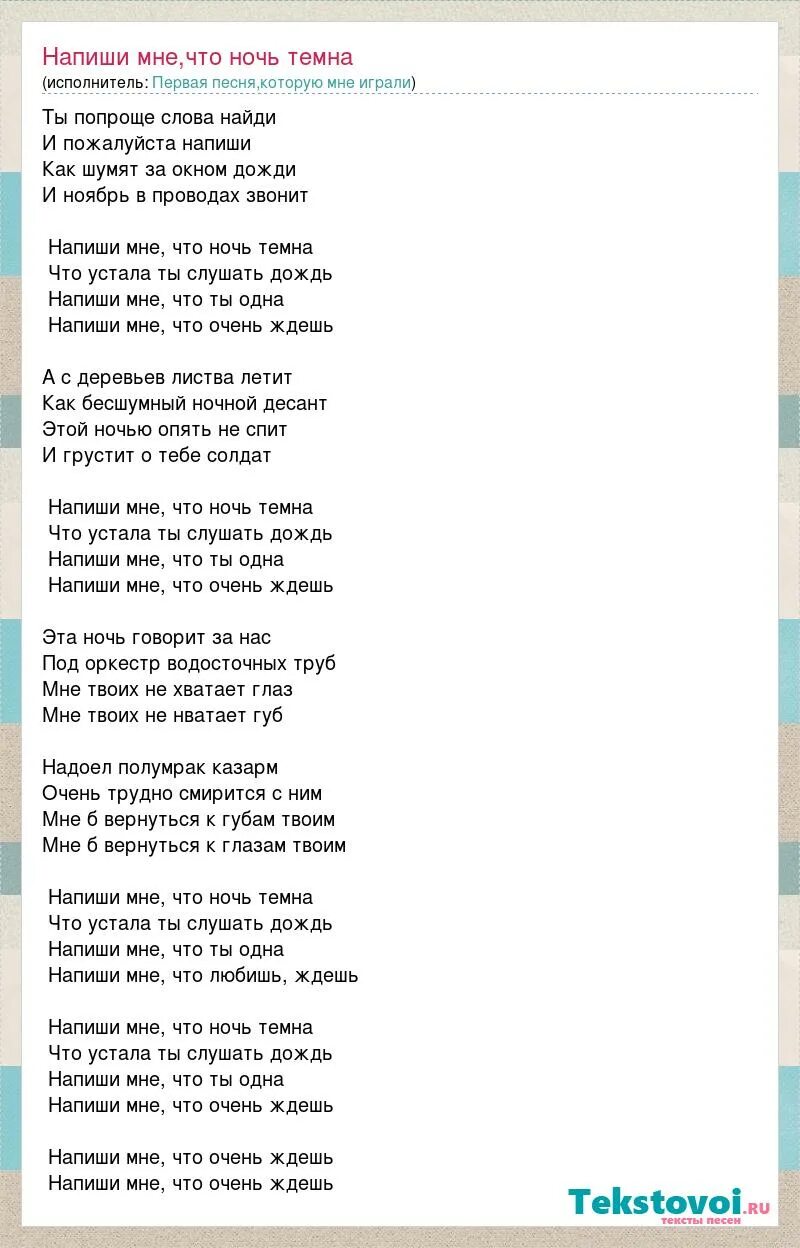 Напиши мне,что ночь темна
(исполнитель: Первая песня,которую мне играли)

Ты попроще слова найди
И пожалуйста напиши
Как шумят за окном дожди
И ноябрь в проводах звонит

Напиши мне, что ночь темна
Что устала ты слушать дождь
Напиши мне, что ты одна
Напиши мне, что очень ждешь

А с деревьев листва летит
Как бесшумный ночной десант
Этой ночью опять не спит
И грустит о тебе солдат

Напиши мне, что ночь темна
Что устала ты слушать дождь
Напиши мне, что ты одна
Напиши мне, что очень ждешь

Эта ночь говорит за нас
Под оркестр водосточных труб
Мне твоих не хватает глаз
Мне твоих не нватает губ

Надоел полумрак казарм
Очень трудно смирится с ним
Мне б вернуться к губам твоим
Мне б вернуться к глазам твоим

Напиши мне, что ночь темна
Что устала ты слушать дождь
Напиши мне, что ты одна
Напиши мне, что любишь, ждешь

Напиши мне, что ночь темна
Что устала ты слушать дождь
Напиши мне, что ты одна
Напиши мне, что очень ждешь

Напиши мне, что очень ждешь
Напиши мне, что очень ждешь

Tekstovoi.ru
тексты песен